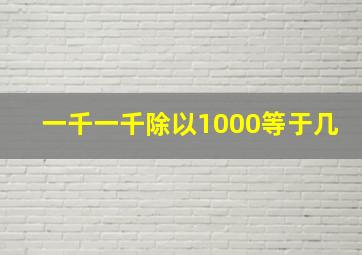 一千一千除以1000等于几